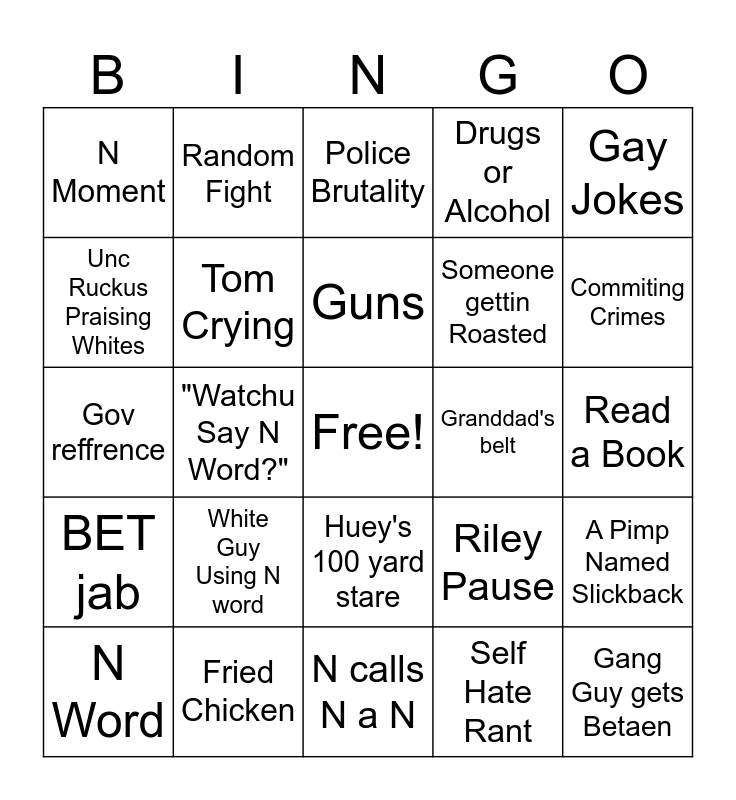 | B | I | N | G | O |
|---|---|---|---|---|
| N Moment | Random Fight | Police Brutality | Drugs or Alcohol | Gay Jokes |
| Unc Ruckus Praising Whites | Tom Crying | Guns | Someone gettin Roasted | Commiting Crimes |
| Gov reffrence | "Watchu Say N Word?" | Free! | Granddad's belt | Read a Book |
| BET jab | White Guy Using N word | Huey's 100 yard stare | Riley Pause | A Pimp Named Slickback |
| N Word | Fried Chicken | N calls N a N | Self Hate Rant | Gang Guy gets Betaen |